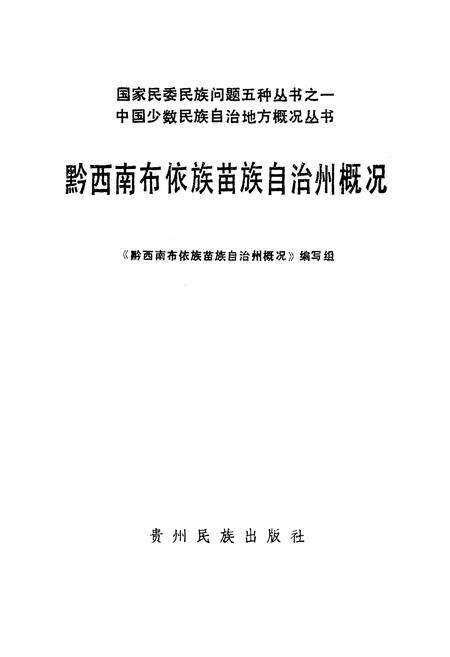 国家民委民族问题五种丛书之一
中国少数民族自治地方概况丛书

黔西南布依族苗族自治州概况

《黔西南布依族苗族自治州概况》编写组

贵州民族出版社